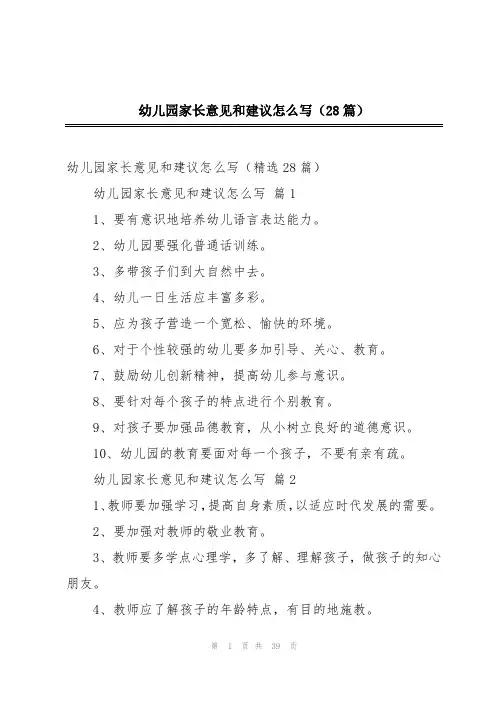 幼儿园家长意见和建议怎么写（28篇）

幼儿园家长意见和建议怎么写（精选28篇）

幼儿园家长意见和建议怎么写 篇1

1、要有意识地培养幼儿语言表达能力。

2、幼儿园要强化普通话训练。

3、多带孩子们到大自然中去。

4、幼儿一日生活应丰富多彩。

5、应为孩子营造一个宽松、愉快的环境。

6、对于个性较强的幼儿要多加引导、关心、教育。

7、鼓励幼儿创新精神，提高幼儿参与意识。

8、要针对每个孩子的特点进行个别教育。

9、对孩子要加强品德教育，从小树立良好的道德意识。

10、幼儿园的教育要面对每一个孩子，不要有亲有疏。

幼儿园家长意见和建议怎么写 篇2

1、教师要加强学习，提高自身素质，以适应时代发展的需要。

2、要加强对教师的敬业教育。

3、教师要多学点心理学，多了解、理解孩子，做孩子的知心朋友。

4、教师应了解孩子的年龄特点，有目的地施教。

第 1 页 共 39 页